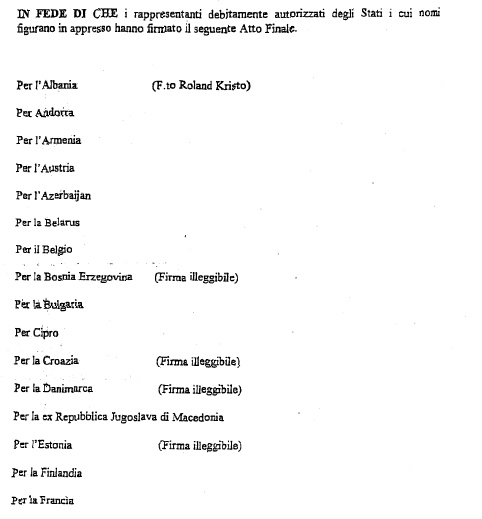 IN FEDE DI CHE i rappresentanti debitamente autorizzati degli Stati i cui nomi figurano in appresso hanno firmato il seguente Atto Finale.

Per l'Albania (F.to Roland Kristo)

Per Andorra

Per l'Armenia

Per l'Austria

Per l'Azerbaijan

Per la Belarus

Per il Belgio

Per la Bosnia Erzegovina (Firma illeggibile)

Per la Bulgaria

Per Cipro

Per la Croazia (Firma illeggibile)

Per la Danimarca (Firma illeggibile)

Per la ex Repubblica Jugoslava di Macedonia

Per l'Estonia (Firma illeggibile)

Per la Finlandia

Per la Francia